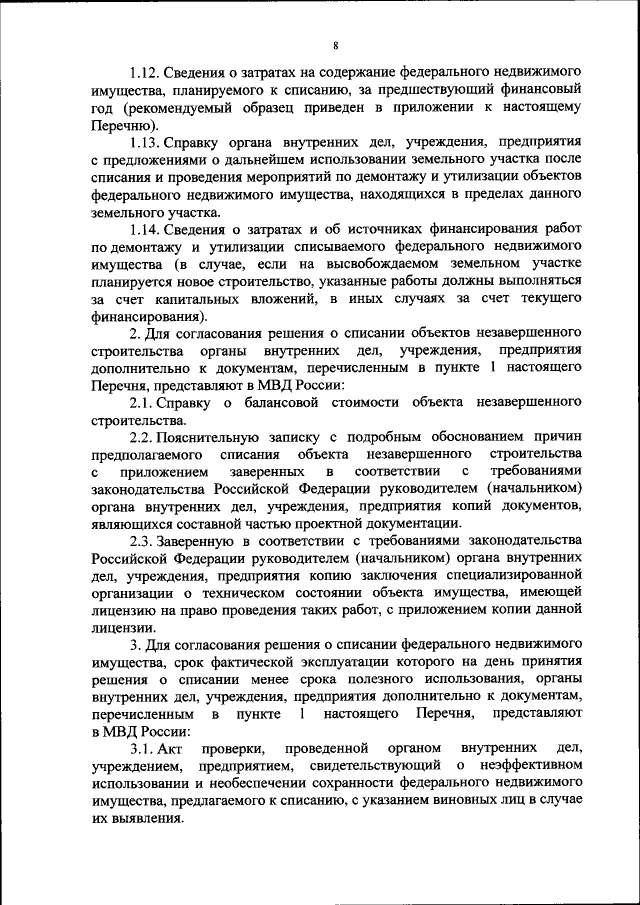 8

1.12. Сведения о затратах на содержание федерального недвижимого имущества, планируемого к списанию, за предшествующий финансовый год (рекомендуемый образец приведен в приложении к настоящему Перечню).

1.13. Справку органа внутренних дел, учреждения, предприятия с предложениями о дальнейшем использовании земельного участка после списания и проведения мероприятий по демонтажу и утилизации объектов федерального недвижимого имущества, находящихся в пределах данного земельного участка.

1.14. Сведения о затратах и об источниках финансирования работ по демонтажу и утилизации списываемого федерального недвижимого имущества (в случае, если на высвобождаемом земельном участке планируется новое строительство, указанные работы должны выполняться за счет капитальных вложений, в иных случаях за счет текущего финансирования).

2. Для согласования решения о списании объектов незавершенного строительства органы внутренних дел, учреждения, предприятия дополнительно к документам, перечисленным в пункте 1 настоящего Перечня, представляют в МВД России:

2.1. Справку о балансовой стоимости объекта незавершенного строительства.

2.2. Пояснительную записку с подробным обоснованием причин предполагаемого списания объекта незавершенного строительства с приложением заверенных в соответствии с требованиями законодательства Российской Федерации руководителем (начальником) органа внутренних дел, учреждения, предприятия копий документов, являющихся составной частью проектной документации.

2.3. Заверенную в соответствии с требованиями законодательства Российской Федерации руководителем (начальником) органа внутренних дел, учреждения, предприятия копию заключения специализированной организации о техническом состоянии объекта имущества, имеющей лицензию на право проведения таких работ, с приложением копии данной лицензии.

3. Для согласования решения о списании федерального недвижимого имущества, срок фактической эксплуатации которого на день принятия решения о списании менее срока полезного использования, органы внутренних дел, учреждения, предприятия дополнительно к документам, перечисленным в пункте 1 настоящего Перечня, представляют в МВД России:

3.1. Акт проверки, проведенной органом внутренних дел, учреждением, предприятием, свидетельствующий о неэффективном использовании и необеспечении сохранности федерального недвижимого имущества, предлагаемого к списанию, с указанием виновных лиц в случае их выявления.